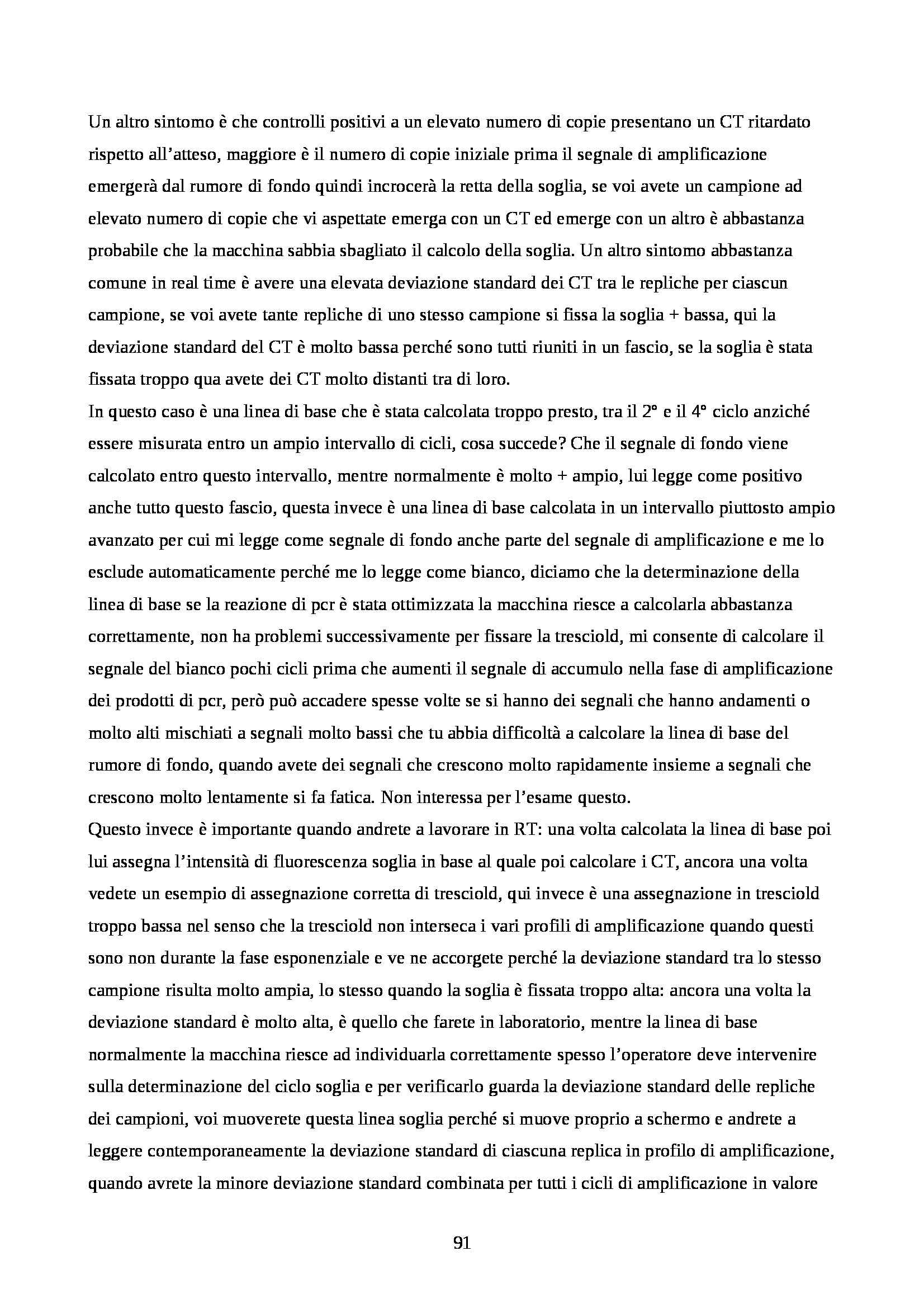 Un altro sintomo è che controlli positivi a un elevato numero di copie presentano un CT ritardato rispetto all'atteso, maggiore è il numero di copie iniziale prima il segnale di amplificazione emergerà dal rumore di fondo quindi incrocerà la retta della soglia, se voi avete un campione ad elevato numero di copie che vi aspettate emerga con un CT ed emerge con un altro è abbastanza probabile che la macchina sabbia sbagliato il calcolo della soglia. Un altro sintomo abbastanza comune in real time è avere una elevata deviazione standard dei CT tra le repliche per ciascun campione, se voi avete tante repliche di uno stesso campione si fissa la soglia + bassa, qui la deviazione standard del CT è molto bassa perché sono tutti riuniti in un fascio, se la soglia è stata fissata troppo qua avete dei CT molto distanti tra di loro.
In questo caso è una linea di base che è stata calcolata troppo presto, tra il 2° e il 4° ciclo anziché essere misurata entro un ampio intervallo di cicli, cosa succede? Che il segnale di fondo viene calcolato entro questo intervallo, mentre normalmente è molto + ampio, lui legge come positivo anche tutto questo fascio, questa invece è una linea di base calcolata in un intervallo piuttosto ampio avanzato per cui mi legge come segnale di fondo anche parte del segnale di amplificazione e me lo esclude automaticamente perché me lo legge come bianco, diciamo che la determinazione della linea di base se la reazione di pcr è stata ottimizzata la macchina riesce a calcolarla abbastanza correttamente, non ha problemi successivamente per fissare la tresciold, mi consente di calcolare il segnale del bianco pochi cicli prima che aumenti il segnale di accumulo nella fase di amplificazione dei prodotti di pcr, però può accadere spesse volte se si hanno dei segnali che hanno andamenti o molto alti mischiati a segnali molto bassi che tu abbia difficoltà a calcolare la linea di base del rumore di fondo, quando avete dei segnali che crescono molto rapidamente insieme a segnali che crescono molto lentamente si fa fatica. Non interessa per l'esame questo.
Questo invece è importante quando andrete a lavorare in RT: una volta calcolata la linea di base poi lui assegna l'intensità di fluorescenza soglia in base al quale poi calcolare i CT, ancora una volta vedete un esempio di assegnazione corretta di tresciold, qui invece è una assegnazione in tresciold troppo bassa nel senso che la tresciold non interseca i vari profili di amplificazione quando questi sono non durante la fase esponenziale e ve ne accorgete perché la deviazione standard tra lo stesso campione risulta molto ampia, lo stesso quando la soglia è fissata troppo alta: ancora una volta la deviazione standard è molto alta, è quello che farete in laboratorio, mentre la linea di base normalmente la macchina riesce ad individuarla correttamente spesso l'operatore deve intervenire sulla determinazione del ciclo soglia e per verificarlo guarda la deviazione standard delle repliche dei campioni, voi muoverete questa linea soglia perché si muove proprio a schermo e andrete a leggere contemporaneamente la deviazione standard di ciascuna replica in profilo di amplificazione, quando avrete la minore deviazione standard combinata per tutti i cicli di amplificazione in valore

91